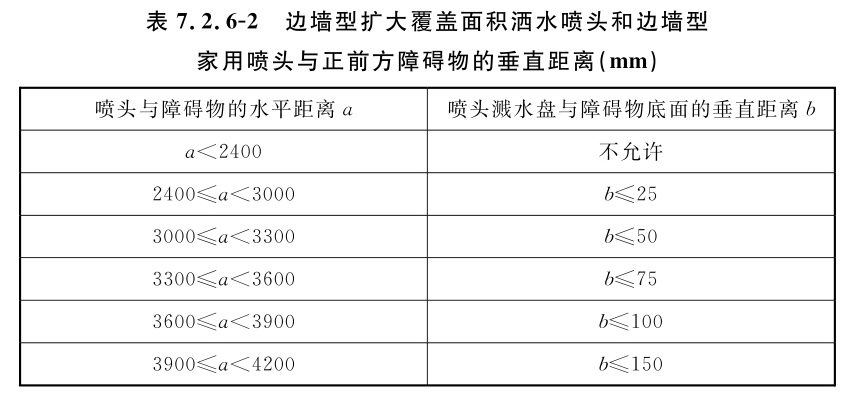 表 7.2.6-2　边墙型扩大覆盖面积洒水喷头和边墙型家用喷头与正前方障碍物的垂直距离(mm)

| 喷头与障碍物的水平距离 $a$ | 喷头溅水盘与障碍物底面的垂直距离 $b$ |
|---|---|
| $a<2400$ | 不允许 |
| $2400\leqslant a<3000$ | $b\leqslant 25$ |
| $3000\leqslant a<3300$ | $b\leqslant 50$ |
| $3300\leqslant a<3600$ | $b\leqslant 75$ |
| $3600\leqslant a<3900$ | $b\leqslant 100$ |
| $3900\leqslant a<4200$ | $b\leqslant 150$ |